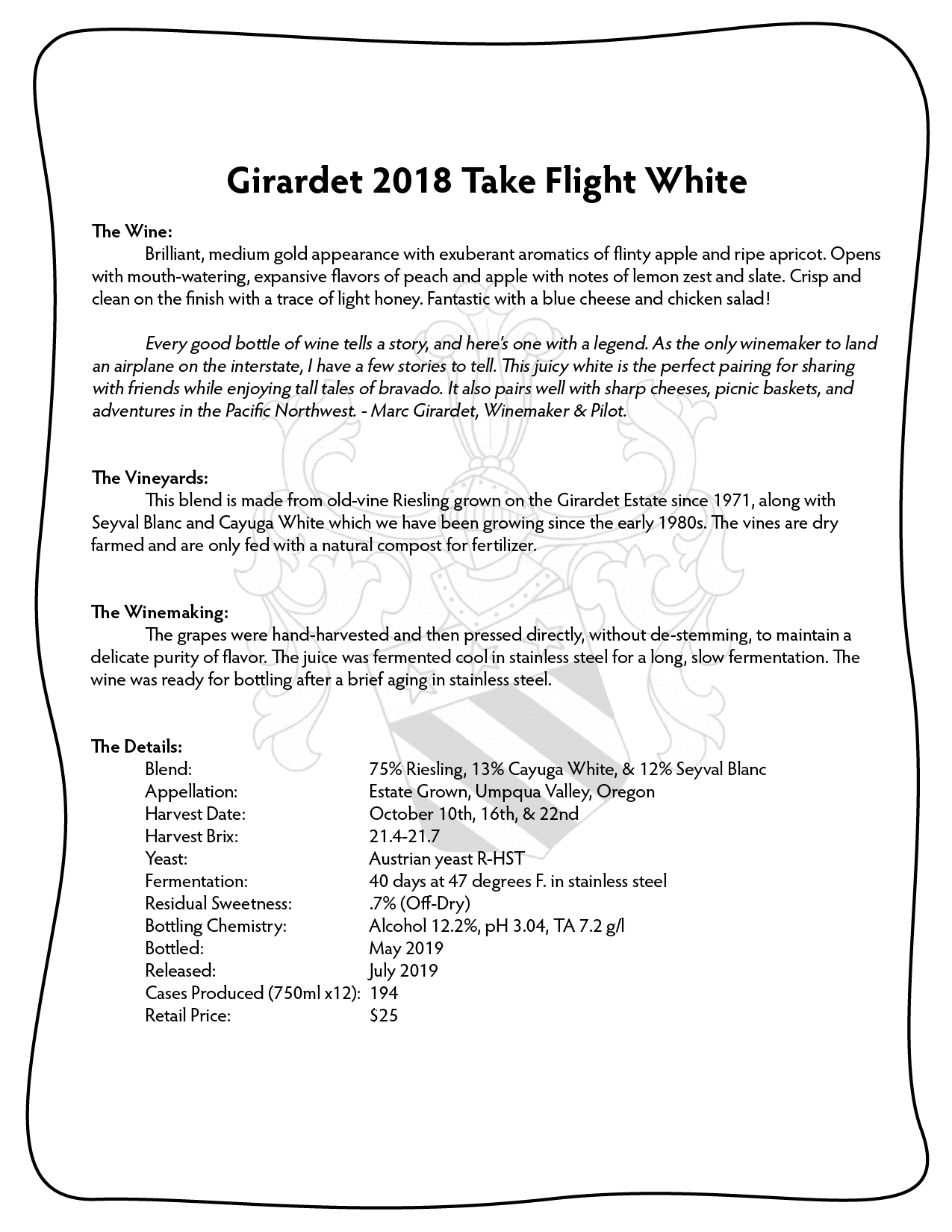 Girardet 2018 Take Flight White

The Wine:
Brilliant, medium gold appearance with exuberant aromatics of flinty apple and ripe apricot. Opens with mouth-watering, expansive flavors of peach and apple with notes of lemon zest and slate. Crisp and clean on the finish with a trace of light honey. Fantastic with a blue cheese and chicken salad!

Every good bottle of wine tells a story, and here's one with a legend. As the only winemaker to land an airplane on the interstate, I have a few stories to tell. This juicy white is the perfect pairing for sharing with friends while enjoying tall tales of bravado. It also pairs well with sharp cheeses, picnic baskets, and adventures in the Pacific Northwest. - Marc Girardet, Winemaker & Pilot.

The Vineyards:
This blend is made from old-vine Riesling grown on the Girardet Estate since 1971, along with Seyval Blanc and Cayuga White which we have been growing since the early 1980s. The vines are dry farmed and are only fed with a natural compost for fertilizer.

The Winemaking:
The grapes were hand-harvested and then pressed directly, without de-stemming, to maintain a delicate purity of flavor. The juice was fermented cool in stainless steel for a long, slow fermentation. The wine was ready for bottling after a brief aging in stainless steel.

The Details:

| | |
|---|---|
| Blend: | 75% Riesling, 13% Cayuga White, & 12% Seyval Blanc |
| Appellation: | Estate Grown, Umpqua Valley, Oregon |
| Harvest Date: | October 10th, 16th, & 22nd |
| Harvest Brix: | 21.4-21.7 |
| Yeast: | Austrian yeast R-HST |
| Fermentation: | 40 days at 47 degrees F. in stainless steel |
| Residual Sweetness: | .7% (Off-Dry) |
| Bottling Chemistry: | Alcohol 12.2%, pH 3.04, TA 7.2 g/l |
| Bottled: | May 2019 |
| Released: | July 2019 |
| Cases Produced (750ml x12): | 194 |
| Retail Price: | $25 |